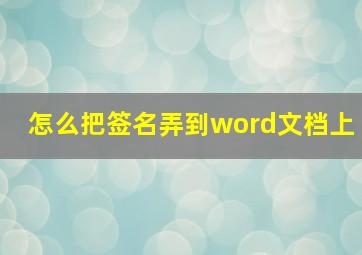 怎么把签名弄到word文档上